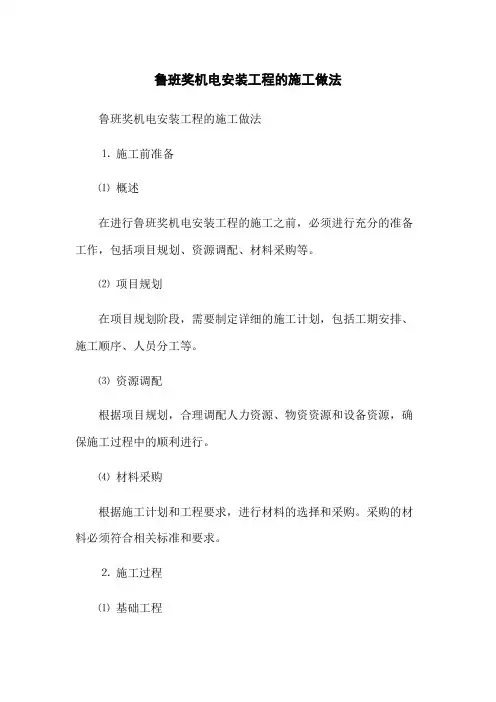 鲁班奖机电安装工程的施工做法

鲁班奖机电安装工程的施工做法

1. 施工前准备

⑴ 概述

在进行鲁班奖机电安装工程的施工之前，必须进行充分的准备工作，包括项目规划、资源调配、材料采购等。

⑵ 项目规划

在项目规划阶段，需要制定详细的施工计划，包括工期安排、施工顺序、人员分工等。

⑶ 资源调配

根据项目规划，合理调配人力资源、物资资源和设备资源，确保施工过程中的顺利进行。

⑷ 材料采购

根据施工计划和工程要求，进行材料的选择和采购。采购的材料必须符合相关标准和要求。

2. 施工过程

⑴ 基础工程